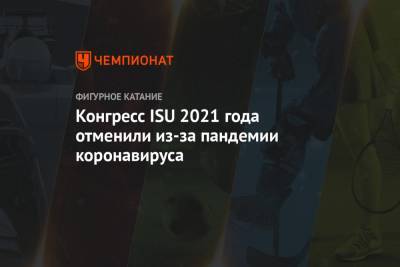 ЧЕМПИОНАТ

ФИГУРНОЕ КАТАНИЕ

Конгресс ISU 2021 года отменили из-за пандемии коронавируса